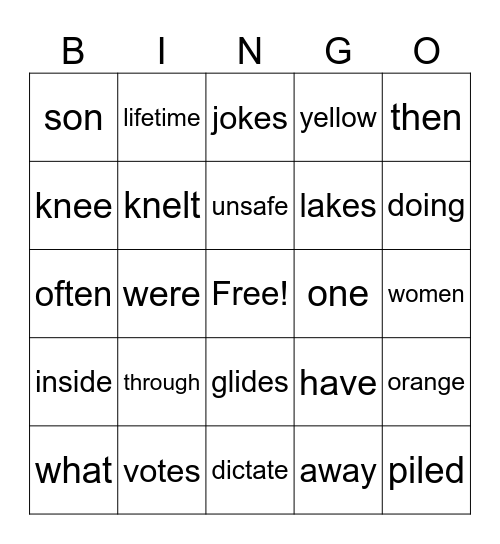 | B | I | N | G | O |
|---|---|---|---|---|
| son | lifetime | jokes | yellow | then |
| knee | knelt | unsafe | lakes | doing |
| often | were | Free! | one | women |
| inside | through | glides | have | orange |
| what | votes | dictate | away | piled |